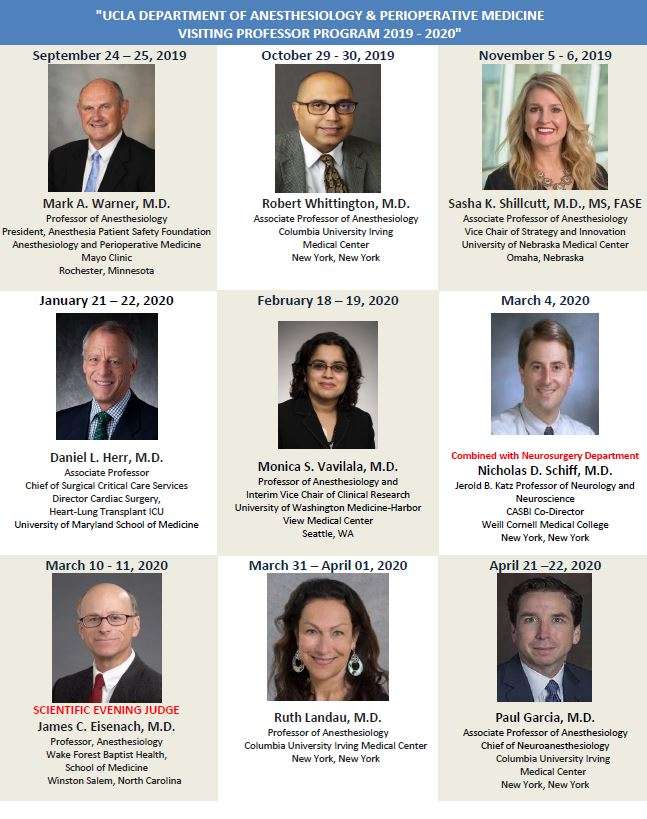 "UCLA DEPARTMENT OF ANESTHESIOLOGY & PERIOPERATIVE MEDICINE VISITING PROFESSOR PROGRAM 2019 - 2020"

September 24 – 25, 2019

Mark A. Warner, M.D.
Professor of Anesthesiology
President, Anesthesia Patient Safety Foundation
Anesthesiology and Perioperative Medicine
Mayo Clinic
Rochester, Minnesota

October 29 - 30, 2019

Robert Whittington, M.D.
Associate Professor of Anesthesiology
Columbia University Irving Medical Center
New York, New York

November 5 - 6, 2019

Sasha K. Shillcutt, M.D., MS, FASE
Associate Professor of Anesthesiology
Vice Chair of Strategy and Innovation
University of Nebraska Medical Center
Omaha, Nebraska

January 21 – 22, 2020

Daniel L. Herr, M.D.
Associate Professor
Chief of Surgical Critical Care Services
Director Cardiac Surgery,
Heart-Lung Transplant ICU
University of Maryland School of Medicine

February 18 – 19, 2020

Monica S. Vavilala, M.D.
Professor of Anesthesiology and Interim Vice Chair of Clinical Research
University of Washington Medicine-Harbor View Medical Center
Seattle, WA

March 4, 2020

Combined with Neurosurgery Department
Nicholas D. Schiff, M.D.
Jerold B. Katz Professor of Neurology and Neuroscience
CASBI Co-Director
Weill Cornell Medical College
New York, New York

March 10 - 11, 2020

SCIENTIFIC EVENING JUDGE
James C. Eisenach, M.D.
Professor, Anesthesiology
Wake Forest Baptist Health, School of Medicine
Winston Salem, North Carolina

March 31 – April 01, 2020

Ruth Landau, M.D.
Professor of Anesthesiology
Columbia University Irving Medical Center
New York, New York

April 21 –22, 2020

Paul Garcia, M.D.
Associate Professor of Anesthesiology
Chief of Neuroanesthesiology
Columbia University Irving Medical Center
New York, New York